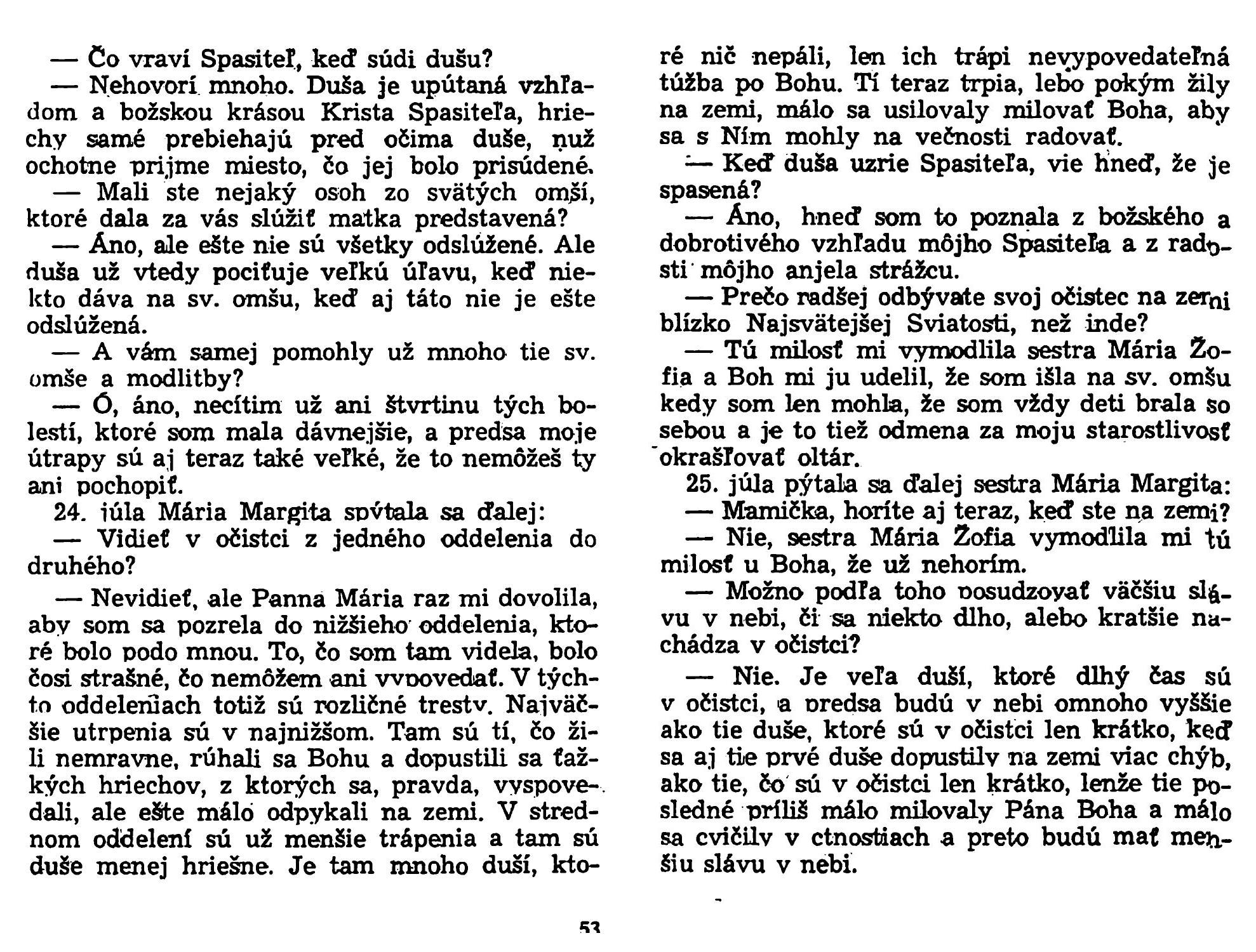 — Čo vraví Spasiteľ, keď súdi dušu?

— Nehovorí mnoho. Duša je upútaná vzhľadom a božskou krásou Krista Spasiteľa, hriechy samé prebiehajú pred očima duše, nuž ochotne prijme miesto, čo jej bolo prisúdené.

— Mali ste nejaký osoh zo svätých omší, ktoré dala za vás slúžiť matka predstavená?

— Áno, ale ešte nie sú všetky odslúžené. Ale duša už vtedy pociťuje veľkú úľavu, keď niekto dáva na sv. omšu, keď aj táto nie je ešte odslúžená.

— A vám samej pomohly už mnoho tie sv. omše a modlitby?

— Ó, áno, necítim už ani štvrtinu tých bolestí, ktoré som mala dávnejšie, a predsa moje útrapy sú aj teraz také veľké, že to nemôžeš ty ani pochopiť.

24. júla Mária Margita spýtala sa ďalej:

— Vidieť v očistci z jedného oddelenia do druhého?

— Nevidieť, ale Panna Mária raz mi dovolila, aby som sa pozrela do nižšieho oddelenia, ktoré bolo podo mnou. To, čo som tam videla, bolo čosi strašné, čo nemôžem ani vypovedať. V týchto oddeleniach totiž sú rozličné tresty. Najväčšie utrpenia sú v najnižšom. Tam sú tí, čo žili nemravne, rúhali sa Bohu a dopustili sa ťažkých hriechov, z ktorých sa, pravda, vyspovedali, ale ešte málo odpykali na zemi. V strednom oddelení sú už menšie trápenia a tam sú duše menej hriešne. Je tam mnoho duší, ktoré nič nepáli, len ich trápi nevypovedateľná túžba po Bohu. Tí teraz trpia, lebo pokým žily na zemi, málo sa usilovaly milovať Boha, aby sa s Ním mohly na večnosti radovať.

— Keď duša uzrie Spasiteľa, vie hneď, že je spasená?

— Áno, hneď som to poznala z božského a dobrotivého vzhľadu môjho Spasiteľa a z radosti môjho anjela strážcu.

— Prečo radšej odbývate svoj očistec na zemi blízko Najsvätejšej Sviatosti, než inde?

— Tú milosť mi vymodlila sestra Mária Žofia a Boh mi ju udelil, že som išla na sv. omšu kedy som len mohla, že som vždy deti brala so sebou a je to tiež odmena za moju starostlivosť okrašľovať oltár.

25. júla pýtala sa ďalej sestra Mária Margita:

— Mamička, horíte aj teraz, keď ste na zemi?

— Nie, sestra Mária Žofia vymodlila mi tú milosť u Boha, že už nehorím.

— Možno podľa toho posudzovať väčšiu slávu v nebi, či sa niekto dlho, alebo kratšie nachádza v očistci?

— Nie. Je veľa duší, ktoré dlhý čas sú v očistci, a predsa budú v nebi omnoho vyššie ako tie duše, ktoré sú v očistci len krátko, keď sa aj tie prvé duše dopustily na zemi viac chýb, ako tie, čo sú v očistci len krátko, lenže tie posledné príliš málo milovaly Pána Boha a málo sa cvičily v ctnostiach a preto budú mať menšiu slávu v nebi.

53